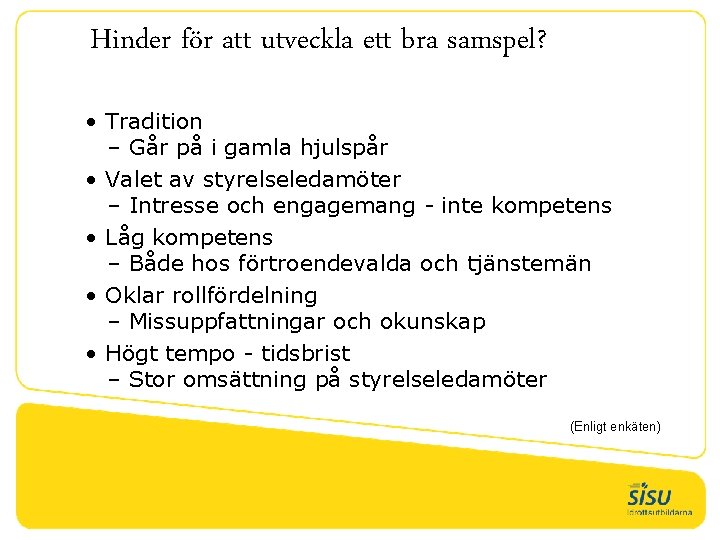 Hinder för att utveckla ett bra samspel?

• Tradition
– Går på i gamla hjulspår
• Valet av styrelseledamöter
– Intresse och engagemang - inte kompetens
• Låg kompetens
– Både hos förtroendevalda och tjänstemän
• Oklar rollfördelning
– Missuppfattningar och okunskap
• Högt tempo - tidsbrist
– Stor omsättning på styrelseledamöter

(Enligt enkäten)

SISU
Idrottsutbildarna